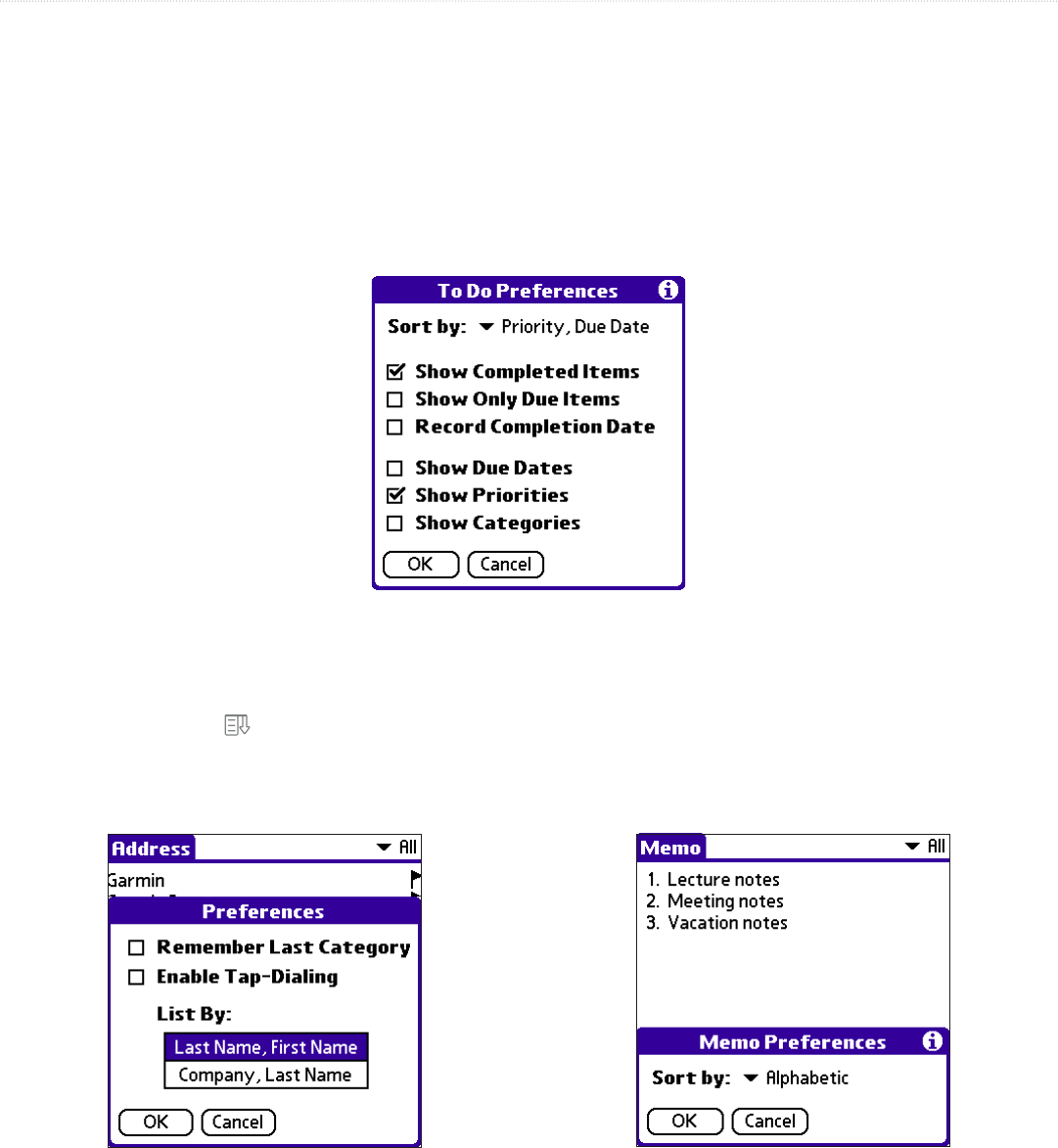 To Do Preferences

Sort by: Priority, Due Date

Show Completed Items
Show Only Due Items
Record Completion Date

Show Due Dates
Show Priorities
Show Categories

OK Cancel

Address All

Garmin

Preferences

Remember Last Category
Enable Tap-Dialing

List By:

Last Name, First Name
Company, Last Name

OK Cancel

Memo All

1. Lecture notes
2. Meeting notes
3. Vacation notes

Memo Preferences

Sort by: Alphabetic

OK Cancel